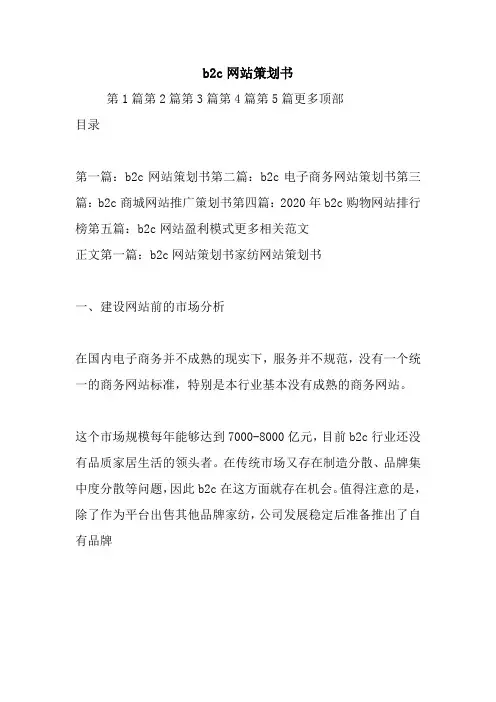 b2c 网站策划书

第 1 篇第 2 篇第 3 篇第 4 篇第 5 篇更多顶部

目录

第一篇：b2c 网站策划书第二篇：b2c 电子商务网站策划书第三篇：b2c 商城网站推广策划书第四篇：2020 年 b2c 购物网站排行榜第五篇：b2c 网站盈利模式更多相关范文

正文第一篇：b2c 网站策划书家纺网站策划书

一、建设网站前的市场分析

在国内电子商务并不成熟的现实下，服务并不规范，没有一个统一的商务网站标准，特别是本行业基本没有成熟的商务网站。

这个市场规模每年能够达到 7000-8000 亿元，目前 b2c 行业还没有品质家居生活的领头者。在传统市场又存在制造分散、品牌集中度分散等问题，因此 b2c 在这方面就存在机会。值得注意的是，除了作为平台出售其他品牌家纺，公司发展稳定后准备推出了自有品牌